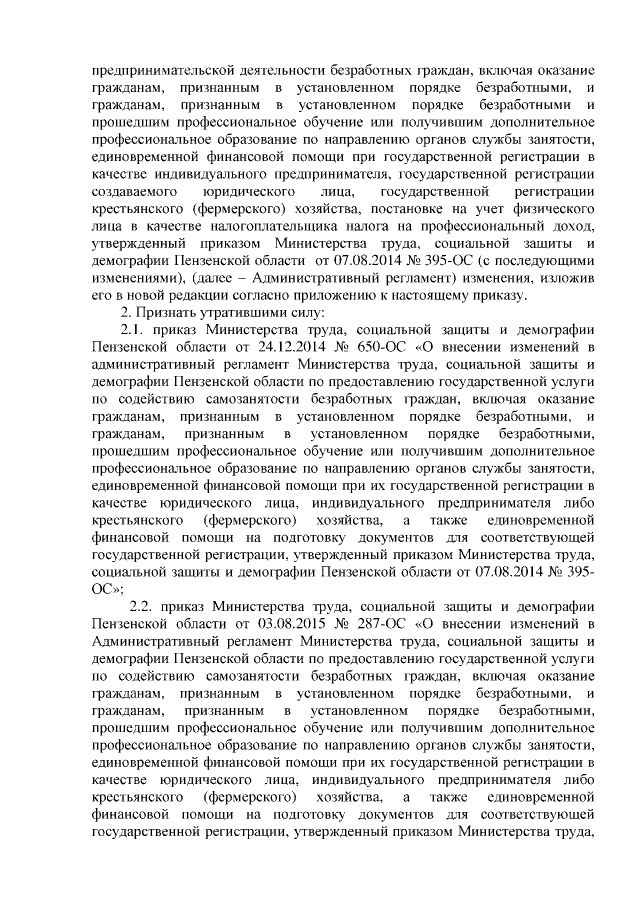 предпринимательской деятельности безработных граждан, включая оказание гражданам, признанным в установленном порядке безработными, и гражданам, признанным в установленном порядке безработными и прошедшим профессиональное обучение или получившим дополнительное профессиональное образование по направлению органов службы занятости, единовременной финансовой помощи при государственной регистрации в качестве индивидуального предпринимателя, государственной регистрации создаваемого юридического лица, государственной регистрации крестьянского (фермерского) хозяйства, постановке на учет физического лица в качестве налогоплательщика налога на профессиональный доход, утвержденный приказом Министерства труда, социальной защиты и демографии Пензенской области от 07.08.2014 № 395-ОС (с последующими изменениями), (далее – Административный регламент) изменения, изложив его в новой редакции согласно приложению к настоящему приказу.

2. Признать утратившими силу:

2.1. приказ Министерства труда, социальной защиты и демографии Пензенской области от 24.12.2014 № 650-ОС «О внесении изменений в административный регламент Министерства труда, социальной защиты и демографии Пензенской области по предоставлению государственной услуги по содействию самозанятости безработных граждан, включая оказание гражданам, признанным в установленном порядке безработными, и гражданам, признанным в установленном порядке безработными, прошедшим профессиональное обучение или получившим дополнительное профессиональное образование по направлению органов службы занятости, единовременной финансовой помощи при их государственной регистрации в качестве юридического лица, индивидуального предпринимателя либо крестьянского (фермерского) хозяйства, а также единовременной финансовой помощи на подготовку документов для соответствующей государственной регистрации, утвержденный приказом Министерства труда, социальной защиты и демографии Пензенской области от 07.08.2014 № 395-ОС»;

2.2. приказ Министерства труда, социальной защиты и демографии Пензенской области от 03.08.2015 № 287-ОС «О внесении изменений в Административный регламент Министерства труда, социальной защиты и демографии Пензенской области по предоставлению государственной услуги по содействию самозанятости безработных граждан, включая оказание гражданам, признанным в установленном порядке безработными, и гражданам, признанным в установленном порядке безработными, прошедшим профессиональное обучение или получившим дополнительное профессиональное образование по направлению органов службы занятости, единовременной финансовой помощи при их государственной регистрации в качестве юридического лица, индивидуального предпринимателя либо крестьянского (фермерского) хозяйства, а также единовременной финансовой помощи на подготовку документов для соответствующей государственной регистрации, утвержденный приказом Министерства труда,